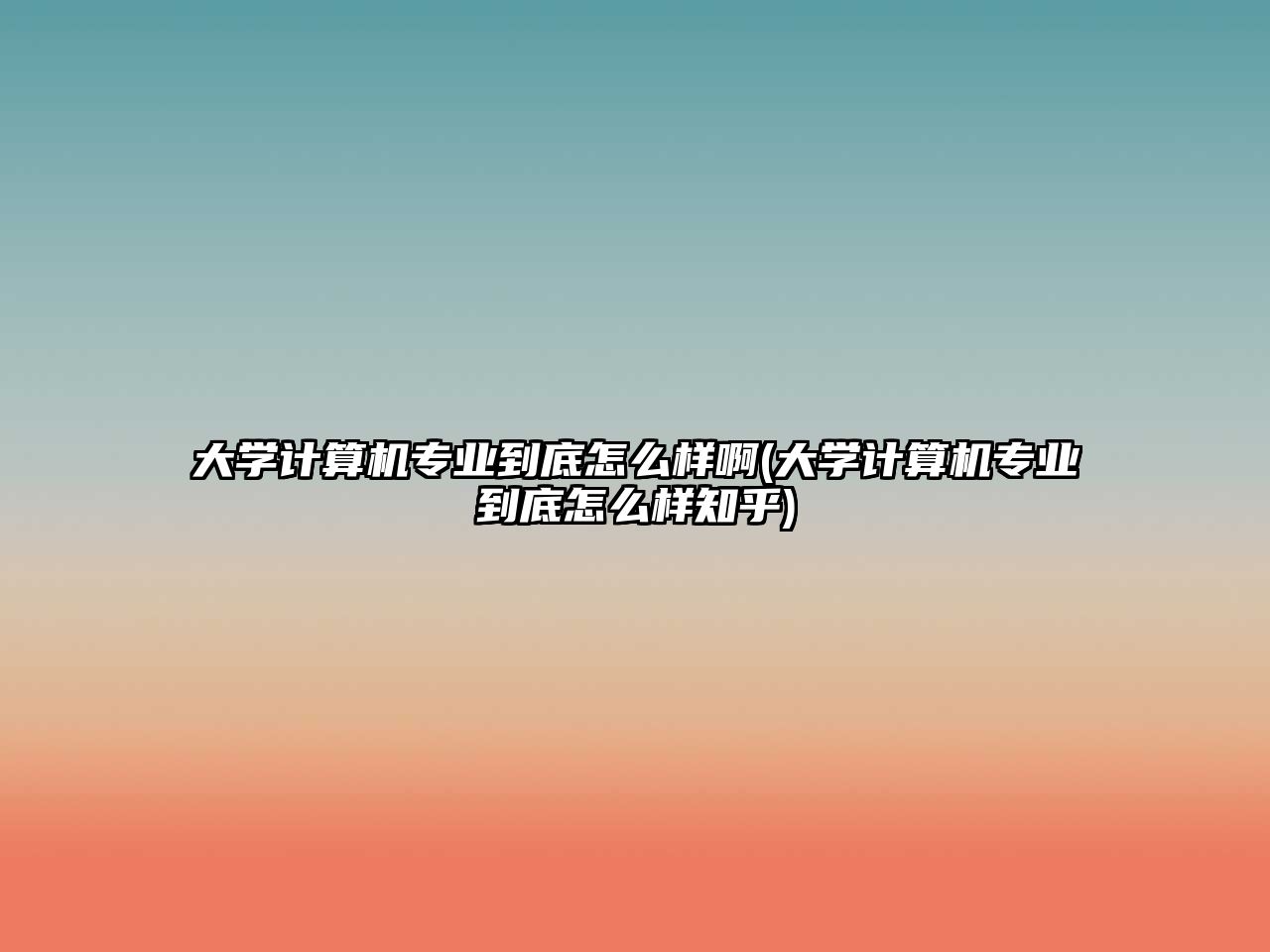 大学计算机专业到底怎么样啊(大学计算机专业到底怎么样知乎)